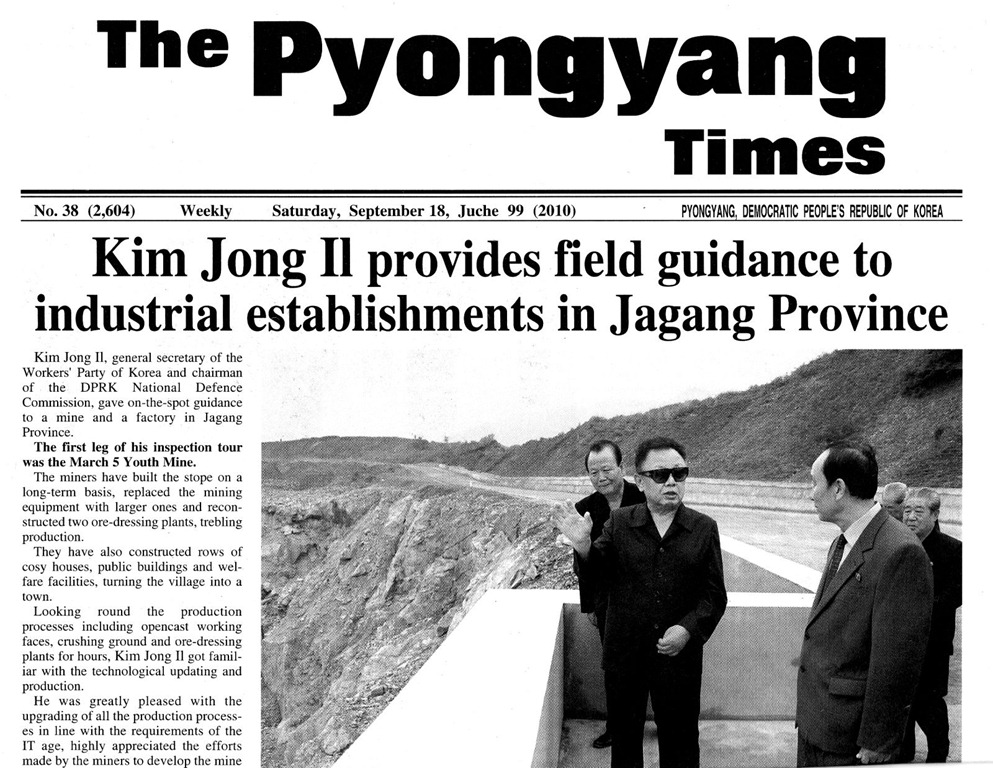 The Pyongyang Times

No. 38 (2,604) Weekly Saturday, September 18, Juche 99 (2010) PYONGYANG, DEMOCRATIC PEOPLE'S REPUBLIC OF KOREA

Kim Jong Il provides field guidance to industrial establishments in Jagang Province

Kim Jong Il, general secretary of the Workers' Party of Korea and chairman of the DPRK National Defence Commission, gave on-the-spot guidance to a mine and a factory in Jagang Province.

The first leg of his inspection tour was the March 5 Youth Mine.

The miners have built the stope on a long-term basis, replaced the mining equipment with larger ones and reconstructed two ore-dressing plants, trebling production.

They have also constructed rows of cosy houses, public buildings and welfare facilities, turning the village into a town.

Looking round the production processes including opencast working faces, crushing ground and ore-dressing plants for hours, Kim Jong Il got familiar with the technological updating and production.

He was greatly pleased with the upgrading of all the production processes in line with the requirements of the IT age, highly appreciated the efforts made by the miners to develop the mine